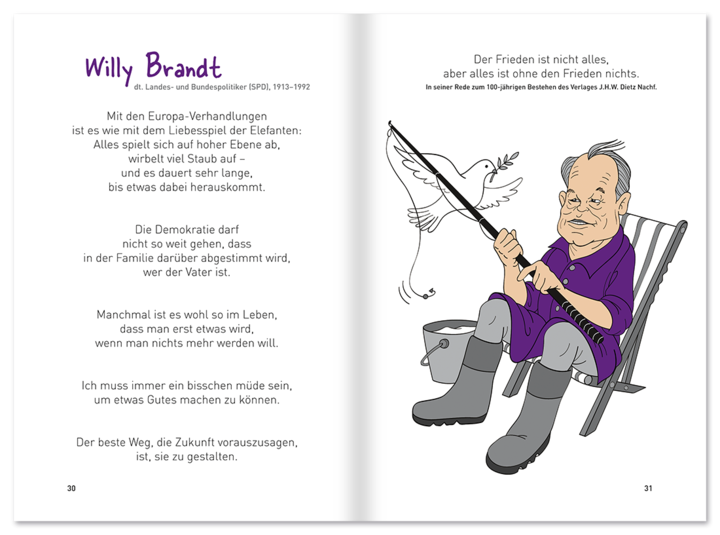 Willy Brandt
dt. Landes- und Bundespolitiker (SPD), 1913–1992

Mit den Europa-Verhandlungen ist es wie mit dem Liebesspiel der Elefanten: Alles spielt sich auf hoher Ebene ab, wirbelt viel Staub auf – und es dauert sehr lange, bis etwas dabei herauskommt.

Die Demokratie darf nicht so weit gehen, dass in der Familie darüber abgestimmt wird, wer der Vater ist.

Manchmal ist es wohl so im Leben, dass man erst etwas wird, wenn man nichts mehr werden will.

Ich muss immer ein bisschen müde sein, um etwas Gutes machen zu können.

Der beste Weg, die Zukunft vorauszusagen, ist, sie zu gestalten.

30

Der Frieden ist nicht alles, aber alles ist ohne den Frieden nichts.
In seiner Rede zum 100-jährigen Bestehen des Verlages J.H.W. Dietz Nachf.

31